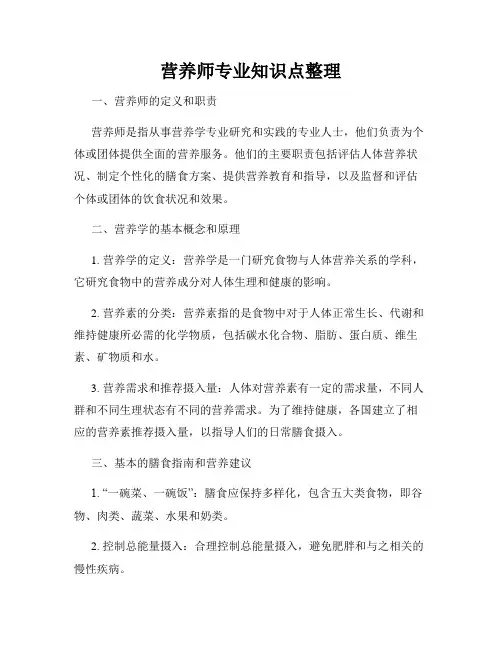 营养师专业知识点整理

一、营养师的定义和职责

营养师是指从事营养学专业研究和实践的专业人士，他们负责为个体或团体提供全面的营养服务。他们的主要职责包括评估人体营养状况、制定个性化的膳食方案、提供营养教育和指导，以及监督和评估个体或团体的饮食状况和效果。

二、营养学的基本概念和原理

1. 营养学的定义：营养学是一门研究食物与人体营养关系的学科，它研究食物中的营养成分对人体生理和健康的影响。

2. 营养素的分类：营养素指的是食物中对于人体正常生长、代谢和维持健康所必需的化学物质，包括碳水化合物、脂肪、蛋白质、维生素、矿物质和水。

3. 营养需求和推荐摄入量：人体对营养素有一定的需求量，不同人群和不同生理状态有不同的营养需求。为了维持健康，各国建立了相应的营养素推荐摄入量，以指导人们的日常膳食摄入。

三、基本的膳食指南和营养建议

1. “一碗菜、一碗饭”：膳食应保持多样化，包含五大类食物，即谷物、肉类、蔬菜、水果和奶类。

2. 控制总能量摄入：合理控制总能量摄入，避免肥胖和与之相关的慢性疾病。